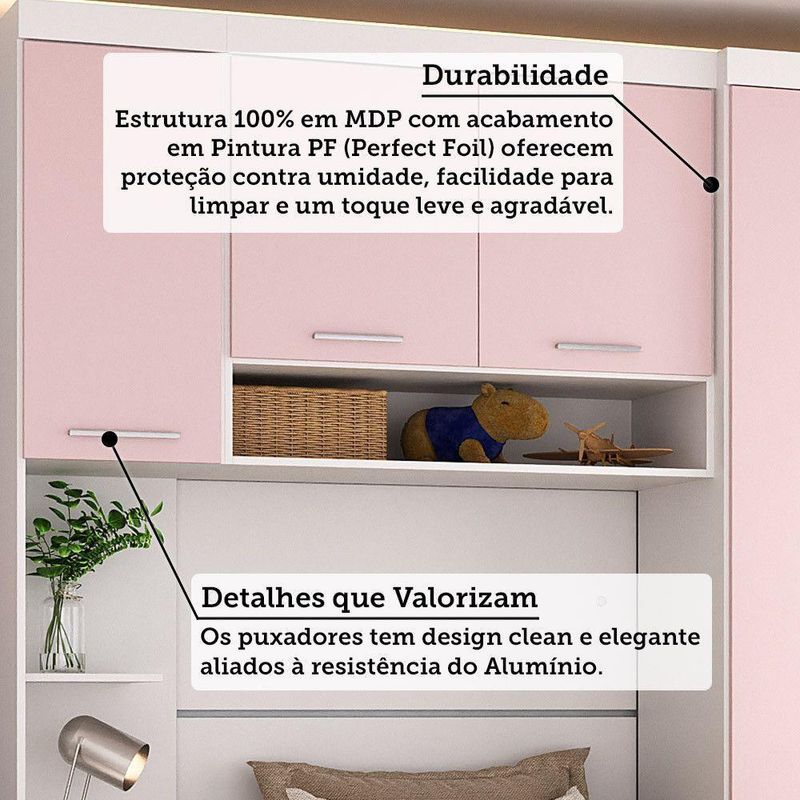 Durabilidade

Estrutura 100% em MDP com acabamento em Pintura PF (Perfect Foil) oferecem proteção contra umidade, facilidade para limpar e um toque leve e agradável.

Detalhes que Valorizam

Os puxadores tem design clean e elegante aliados à resistência do Alumínio.